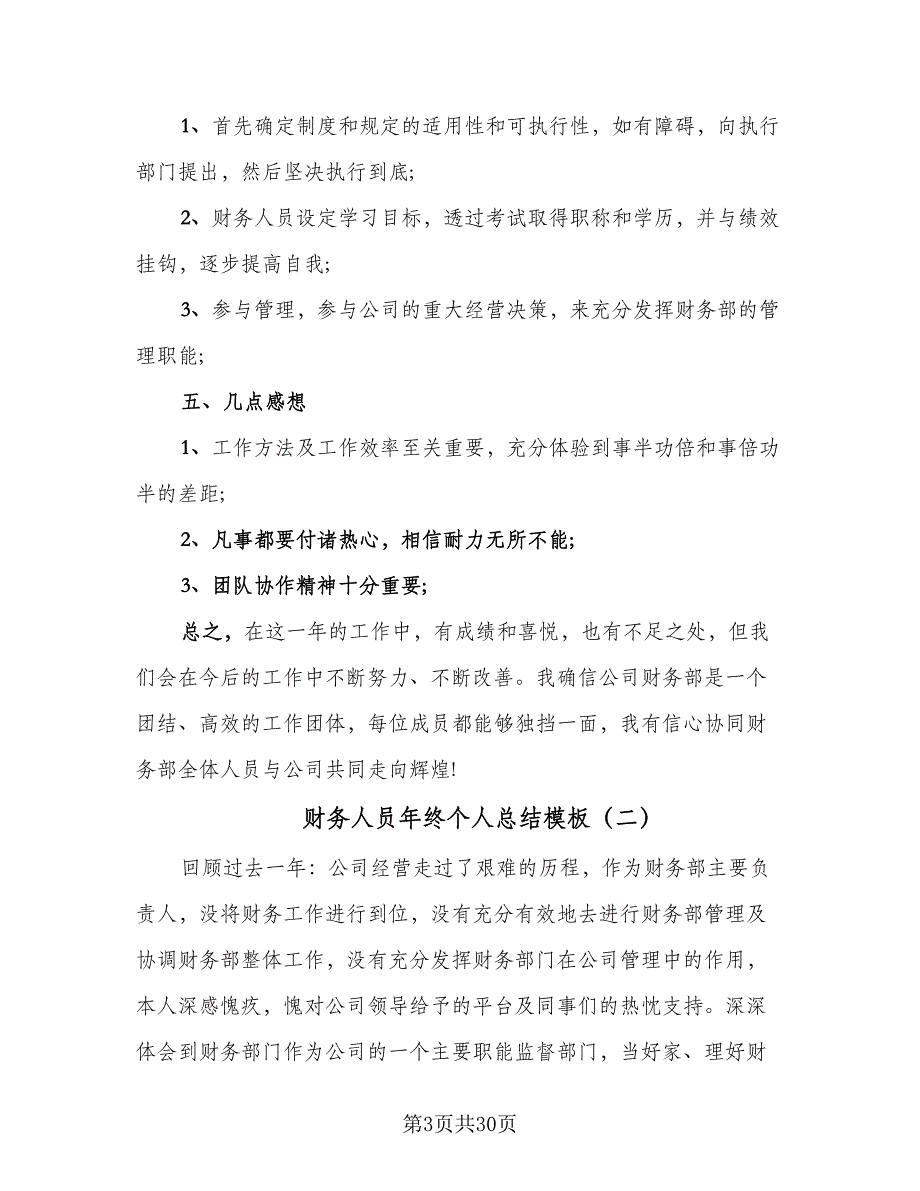 1、首先确定制度和规定的适用性和可执行性，如有障碍，向执行部门提出，然后坚决执行到底;

2、财务人员设定学习目标，透过考试取得职称和学历，并与绩效挂钩，逐步提高自我;

3、参与管理，参与公司的重大经营决策，来充分发挥财务部的管理职能;

五、几点感想

1、工作方法及工作效率至关重要，充分体验到事半功倍和事倍功半的差距;

2、凡事都要付诸热心，相信耐力无所不能;

3、团队协作精神十分重要;

总之，在这一年的工作中，有成绩和喜悦，也有不足之处，但我们会在今后的工作中不断努力、不断改善。我确信公司财务部是一个团结、高效的工作团体，每位成员都能够独挡一面，我有信心协同财务部全体人员与公司共同走向辉煌!

财务人员年终个人总结模板（二）

回顾过去一年：公司经营走过了艰难的历程，作为财务部主要负责人，没将财务工作进行到位，没有充分有效地去进行财务部管理及协调财务部整体工作，没有充分发挥财务部门在公司管理中的作用，本人深感愧疚，愧对公司领导给予的平台及同事们的热忱支持。深深体会到财务部门作为公司的一个主要职能监督部门，当好家、理好财

第3页共30页